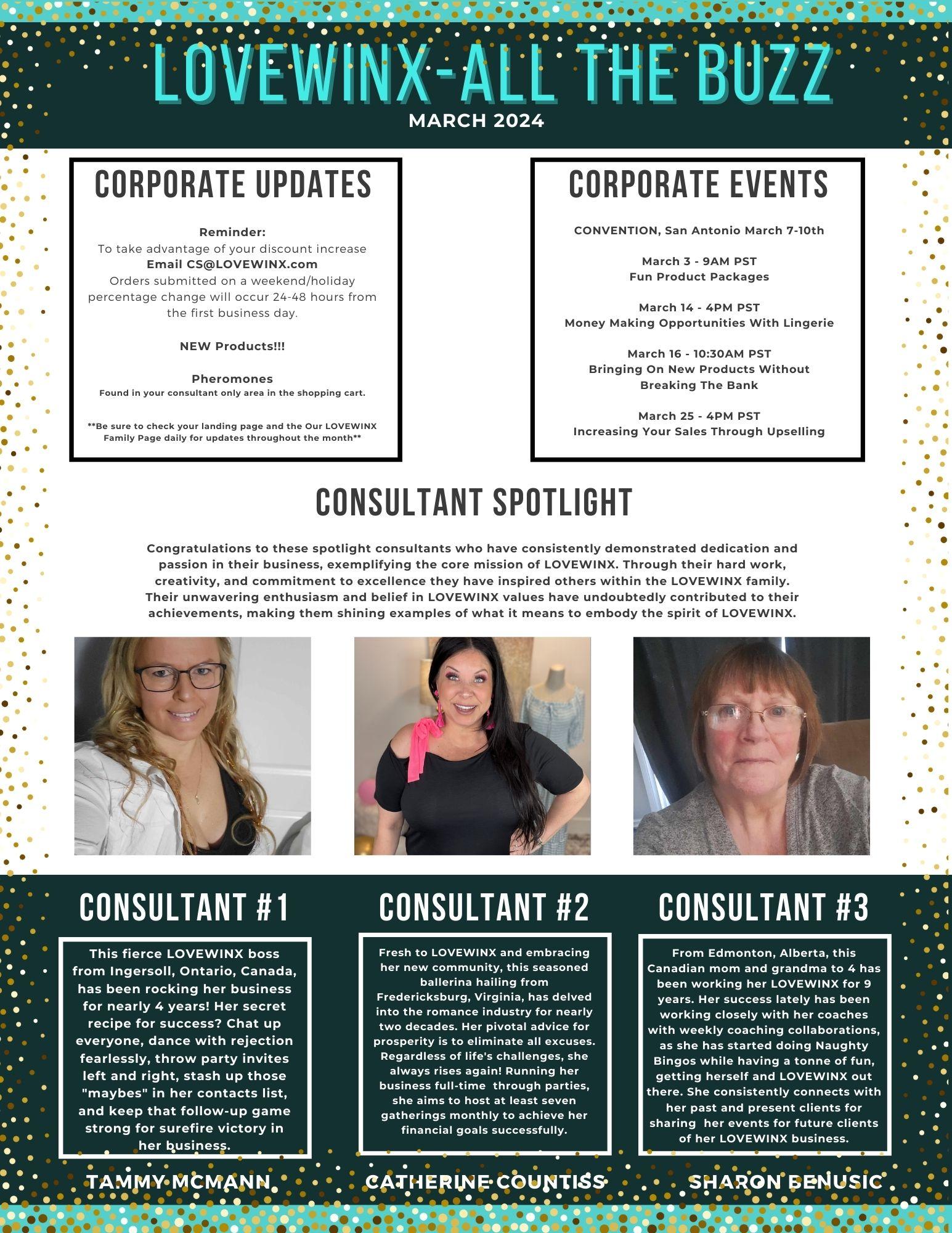 LOVEWINX-ALL THE BUZZ
MARCH 2024

CORPORATE UPDATES

Reminder:
To take advantage of your discount increase
Email CS@LOVEWINX.com
Orders submitted on a weekend/holiday percentage change will occur 24-48 hours from the first business day.

NEW Products!!!

Pheromones
Found in your consultant only area in the shopping cart.

**Be sure to check your landing page and the Our LOVEWINX Family Page daily for updates throughout the month**

CORPORATE EVENTS

CONVENTION, San Antonio March 7-10th

March 3 - 9AM PST
Fun Product Packages

March 14 - 4PM PST
Money Making Opportunities With Lingerie

March 16 - 10:30AM PST
Bringing On New Products Without Breaking The Bank

March 25 - 4PM PST
Increasing Your Sales Through Upselling

CONSULTANT SPOTLIGHT

Congratulations to these spotlight consultants who have consistently demonstrated dedication and passion in their business, exemplifying the core mission of LOVEWINX. Through their hard work, creativity, and commitment to excellence they have inspired others within the LOVEWINX family. Their unwavering enthusiasm and belief in LOVEWINX values have undoubtedly contributed to their achievements, making them shining examples of what it means to embody the spirit of LOVEWINX.

CONSULTANT #1

This fierce LOVEWINX boss from Ingersoll, Ontario, Canada, has been rocking her business for nearly 4 years! Her secret recipe for success? Chat up everyone, dance with rejection fearlessly, throw party invites left and right, stash up those "maybes" in her contacts list, and keep that follow-up game strong for surefire victory in her business.

TAMMY MCMANN

CONSULTANT #2

Fresh to LOVEWINX and embracing her new community, this seasoned ballerina hailing from Fredericksburg, Virginia, has delved into the romance industry for nearly two decades. Her pivotal advice for prosperity is to eliminate all excuses. Regardless of life's challenges, she always rises again! Running her business full-time through parties, she aims to host at least seven gatherings monthly to achieve her financial goals successfully.

CATHERINE COUNTISS

CONSULTANT #3

From Edmonton, Alberta, this Canadian mom and grandma to 4 has been working her LOVEWINX for 9 years. Her success lately has been working closely with her coaches with weekly coaching collaborations, as she has started doing Naughty Bingos while having a tonne of fun, getting herself and LOVEWINX out there. She consistently connects with her past and present clients for sharing her events for future clients of her LOVEWINX business.

SHARON BENUSIC